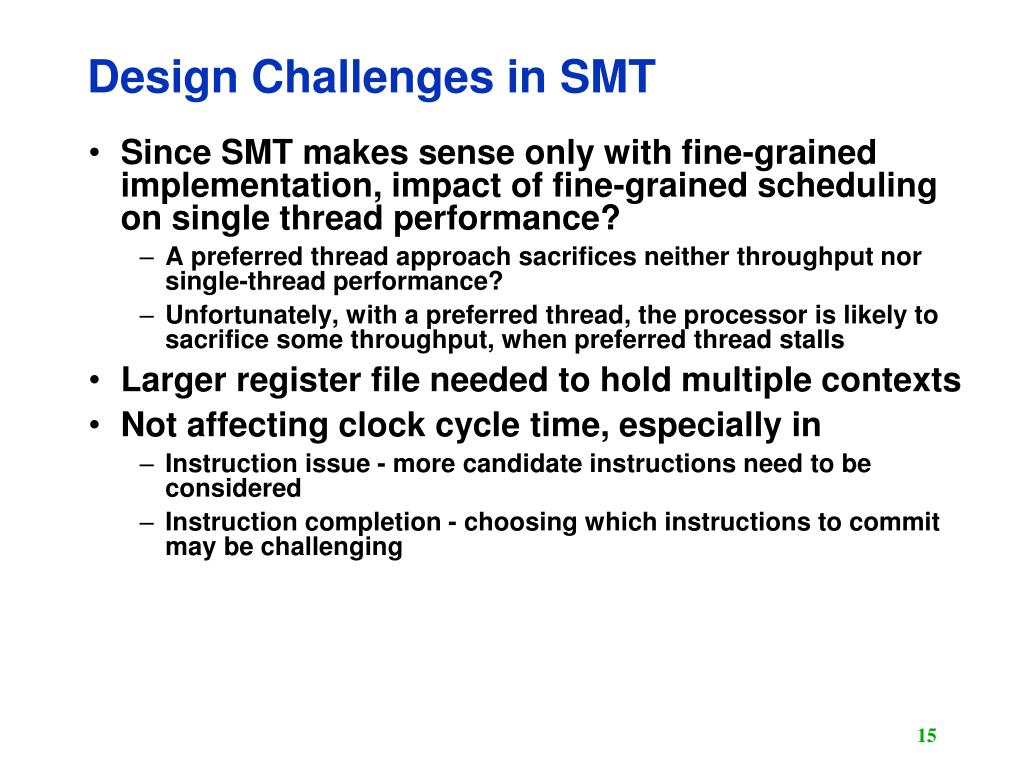 Design Challenges in SMT

• Since SMT makes sense only with fine-grained implementation, impact of fine-grained scheduling on single thread performance?
– A preferred thread approach sacrifices neither throughput nor single-thread performance?
– Unfortunately, with a preferred thread, the processor is likely to sacrifice some throughput, when preferred thread stalls
• Larger register file needed to hold multiple contexts
• Not affecting clock cycle time, especially in
– Instruction issue - more candidate instructions need to be considered
– Instruction completion - choosing which instructions to commit may be challenging

15